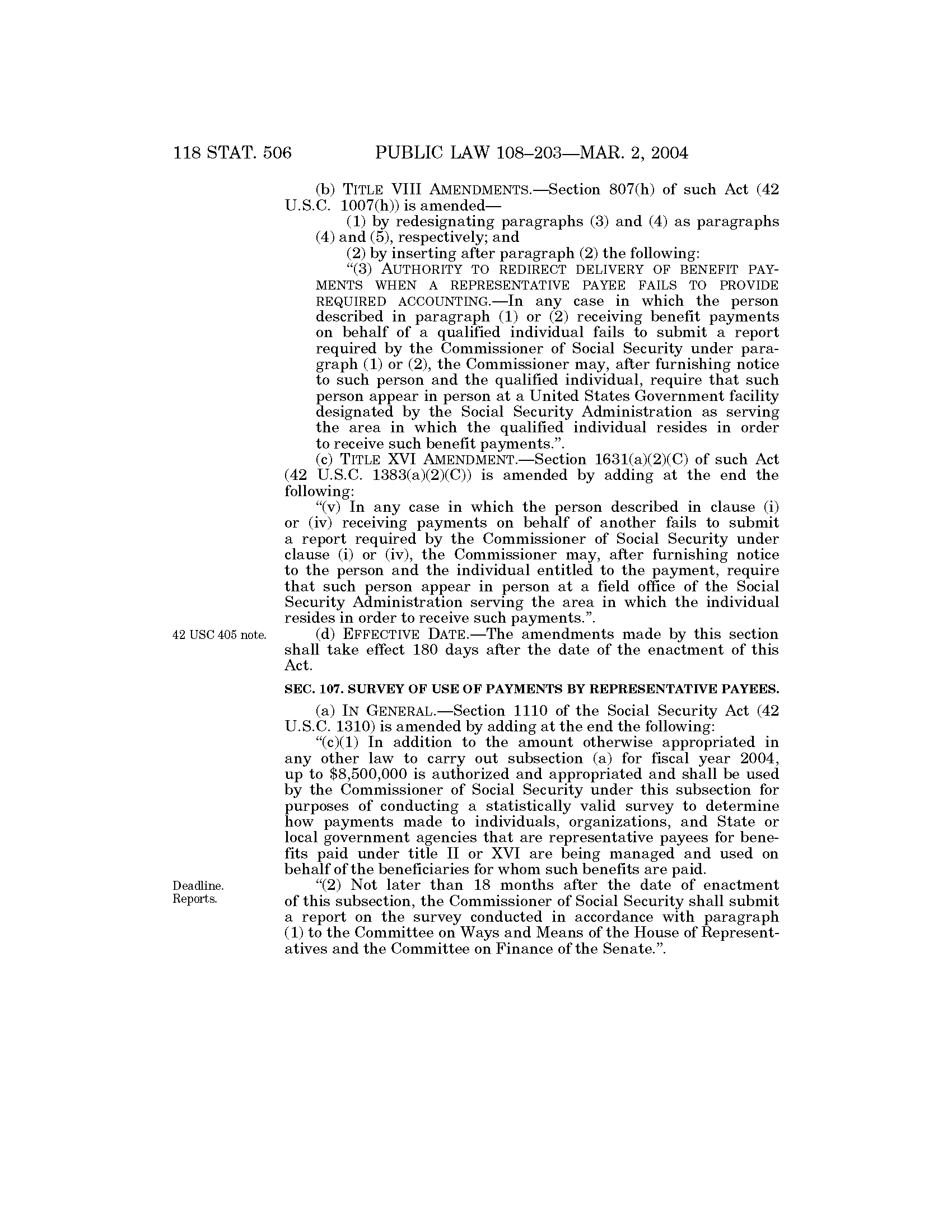 118 STAT. 506 PUBLIC LAW 108–203—MAR. 2, 2004

(b) TITLE VIII AMENDMENTS.—Section 807(h) of such Act (42 U.S.C. 1007(h)) is amended—

(1) by redesignating paragraphs (3) and (4) as paragraphs (4) and (5), respectively; and

(2) by inserting after paragraph (2) the following:

“(3) AUTHORITY TO REDIRECT DELIVERY OF BENEFIT PAYMENTS WHEN A REPRESENTATIVE PAYEE FAILS TO PROVIDE REQUIRED ACCOUNTING.—In any case in which the person described in paragraph (1) or (2) receiving benefit payments on behalf of a qualified individual fails to submit a report required by the Commissioner of Social Security under paragraph (1) or (2), the Commissioner may, after furnishing notice to such person and the qualified individual, require that such person appear in person at a United States Government facility designated by the Social Security Administration as serving the area in which the qualified individual resides in order to receive such benefit payments.”.

(c) TITLE XVI AMENDMENT.—Section 1631(a)(2)(C) of such Act (42 U.S.C. 1383(a)(2)(C)) is amended by adding at the end the following:

“(v) In any case in which the person described in clause (i) or (iv) receiving payments on behalf of another fails to submit a report required by the Commissioner of Social Security under clause (i) or (iv), the Commissioner may, after furnishing notice to the person and the individual entitled to the payment, require that such person appear in person at a field office of the Social Security Administration serving the area in which the individual resides in order to receive such payments.”.

42 USC 405 note.

(d) EFFECTIVE DATE.—The amendments made by this section shall take effect 180 days after the date of the enactment of this Act.

SEC. 107. SURVEY OF USE OF PAYMENTS BY REPRESENTATIVE PAYEES.

(a) IN GENERAL.—Section 1110 of the Social Security Act (42 U.S.C. 1310) is amended by adding at the end the following:

“(c)(1) In addition to the amount otherwise appropriated in any other law to carry out subsection (a) for fiscal year 2004, up to $8,500,000 is authorized and appropriated and shall be used by the Commissioner of Social Security under this subsection for purposes of conducting a statistically valid survey to determine how payments made to individuals, organizations, and State or local government agencies that are representative payees for benefits paid under title II or XVI are being managed and used on behalf of the beneficiaries for whom such benefits are paid.

Deadline. Reports.

“(2) Not later than 18 months after the date of enactment of this subsection, the Commissioner of Social Security shall submit a report on the survey conducted in accordance with paragraph (1) to the Committee on Ways and Means of the House of Representatives and the Committee on Finance of the Senate.”.